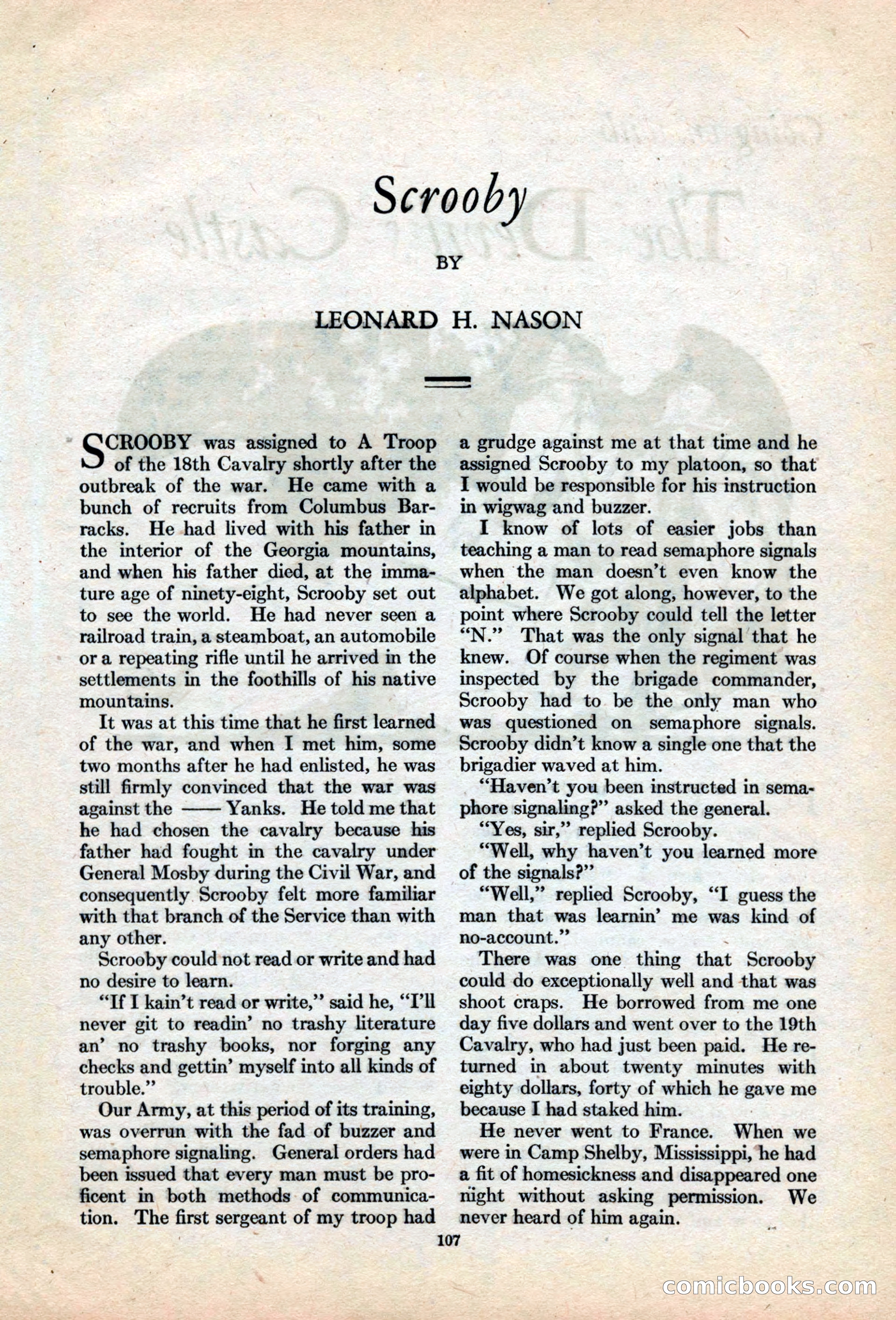 Scrooby

BY

LEONARD H. NASON

SCROOBY was assigned to A Troop of the 18th Cavalry shortly after the outbreak of the war. He came with a bunch of recruits from Columbus Barracks. He had lived with his father in the interior of the Georgia mountains, and when his father died, at the immature age of ninety-eight, Scrooby set out to see the world. He had never seen a railroad train, a steamboat, an automobile or a repeating rifle until he arrived in the settlements in the foothills of his native mountains.

It was at this time that he first learned of the war, and when I met him, some two months after he had enlisted, he was still firmly convinced that the war was against the —— Yanks. He told me that he had chosen the cavalry because his father had fought in the cavalry under General Mosby during the Civil War, and consequently Scrooby felt more familiar with that branch of the Service than with any other.

Scrooby could not read or write and had no desire to learn.

"If I kain't read or write," said he, "I'll never git to readin' no trashy literature an' no trashy books, nor forging any checks and gettin' myself into all kinds of trouble."

Our Army, at this period of its training, was overrun with the fad of buzzer and semaphore signaling. General orders had been issued that every man must be proficent in both methods of communication. The first sergeant of my troop had a grudge against me at that time and he assigned Scrooby to my platoon, so that I would be responsible for his instruction in wigwag and buzzer.

I know of lots of easier jobs than teaching a man to read semaphore signals when the man doesn't even know the alphabet. We got along, however, to the point where Scrooby could tell the letter "N." That was the only signal that he knew. Of course when the regiment was inspected by the brigade commander, Scrooby had to be the only man who was questioned on semaphore signals. Scrooby didn't know a single one that the brigadier waved at him.

"Haven't you been instructed in semaphore signaling?" asked the general.

"Yes, sir," replied Scrooby.

"Well, why haven't you learned more of the signals?"

"Well," replied Scrooby, "I guess the man that was learnin' me was kind of no-account."

There was one thing that Scrooby could do exceptionally well and that was shoot craps. He borrowed from me one day five dollars and went over to the 19th Cavalry, who had just been paid. He returned in about twenty minutes with eighty dollars, forty of which he gave me because I had staked him.

He never went to France. When we were in Camp Shelby, Mississippi, he had a fit of homesickness and disappeared one night without asking permission. We never heard of him again.

107

comicbooks.com